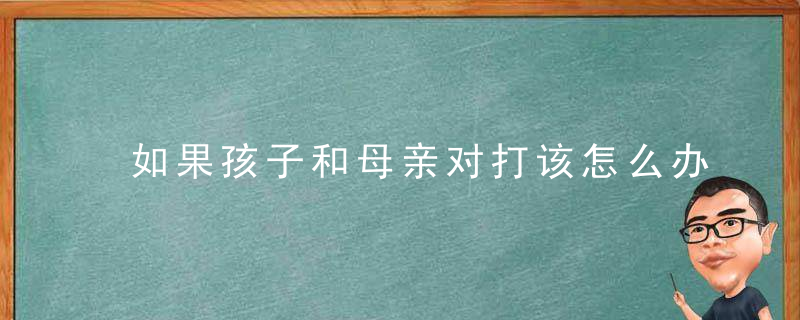 如果孩子和母亲对打该怎么办